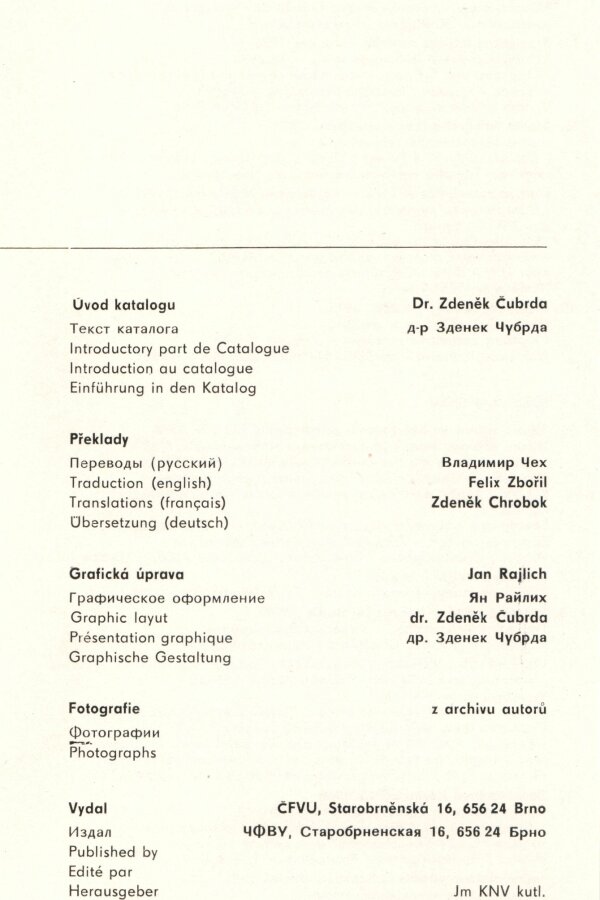 Úvod katalogu
Текст каталога
Introductory part de Catalogue
Introduction au catalogue
Einführung in den Katalog

Dr. Zdeněk Čubrda
д-р Зденек Чубрда

Překlady
Переводы (русский)
Traduction (english)
Translations (français)
Übersetzung (deutsch)

Владимир Чех
Felix Zbořil
Zdeněk Chrobok

Grafická úprava
Графическое оформление
Graphic layut
Présentation graphique
Graphische Gestaltung

Jan Rajlich
Ян Райлих
dr. Zdeněk Čubrda
др. Зденек Чубрда

Fotografie
Фотографии
Photographs

z archivu autorů

Vydal
Издал
Published by
Edité par
Herausgeber

ČFVU, Starobrněnská 16, 656 24 Brno
ЧФВУ, Старобрненская 16, 656 24 Брно

Jm KNV kutl.